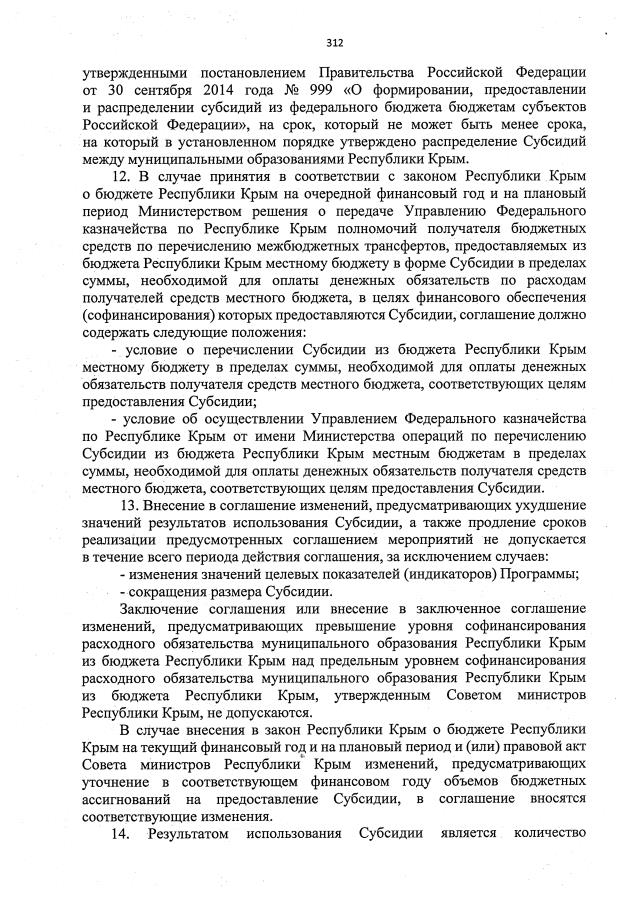 312

утвержденными постановлением Правительства Российской Федерации от 30 сентября 2014 года № 999 «О формировании, предоставлении и распределении субсидий из федерального бюджета бюджетам субъектов Российской Федерации», на срок, который не может быть менее срока, на который в установленном порядке утверждено распределение Субсидий между муниципальными образованиями Республики Крым.

12. В случае принятия в соответствии с законом Республики Крым о бюджете Республики Крым на очередной финансовый год и на плановый период Министерством решения о передаче Управлению Федерального казначейства по Республике Крым полномочий получателя бюджетных средств по перечислению межбюджетных трансфертов, предоставляемых из бюджета Республики Крым местному бюджету в форме Субсидии в пределах суммы, необходимой для оплаты денежных обязательств по расходам получателей средств местного бюджета, в целях финансового обеспечения (софинансирования) которых предоставляются Субсидии, соглашение должно содержать следующие положения:

- условие о перечислении Субсидии из бюджета Республики Крым местному бюджету в пределах суммы, необходимой для оплаты денежных обязательств получателя средств местного бюджета, соответствующих целям предоставления Субсидии;

- условие об осуществлении Управлением Федерального казначейства по Республике Крым от имени Министерства операций по перечислению Субсидии из бюджета Республики Крым местным бюджетам в пределах суммы, необходимой для оплаты денежных обязательств получателя средств местного бюджета, соответствующих целям предоставления Субсидии.

13. Внесение в соглашение изменений, предусматривающих ухудшение значений результатов использования Субсидии, а также продление сроков реализации предусмотренных соглашением мероприятий не допускается в течение всего периода действия соглашения, за исключением случаев:

- изменения значений целевых показателей (индикаторов) Программы;

- сокращения размера Субсидии.

Заключение соглашения или внесение в заключенное соглашение изменений, предусматривающих превышение уровня софинансирования расходного обязательства муниципального образования Республики Крым из бюджета Республики Крым над предельным уровнем софинансирования расходного обязательства муниципального образования Республики Крым из бюджета Республики Крым, утвержденным Советом министров Республики Крым, не допускаются.

В случае внесения в закон Республики Крым о бюджете Республики Крым на текущий финансовый год и на плановый период и (или) правовой акт Совета министров Республики Крым изменений, предусматривающих уточнение в соответствующем финансовом году объемов бюджетных ассигнований на предоставление Субсидии, в соглашение вносятся соответствующие изменения.

14. Результатом использования Субсидии является количество